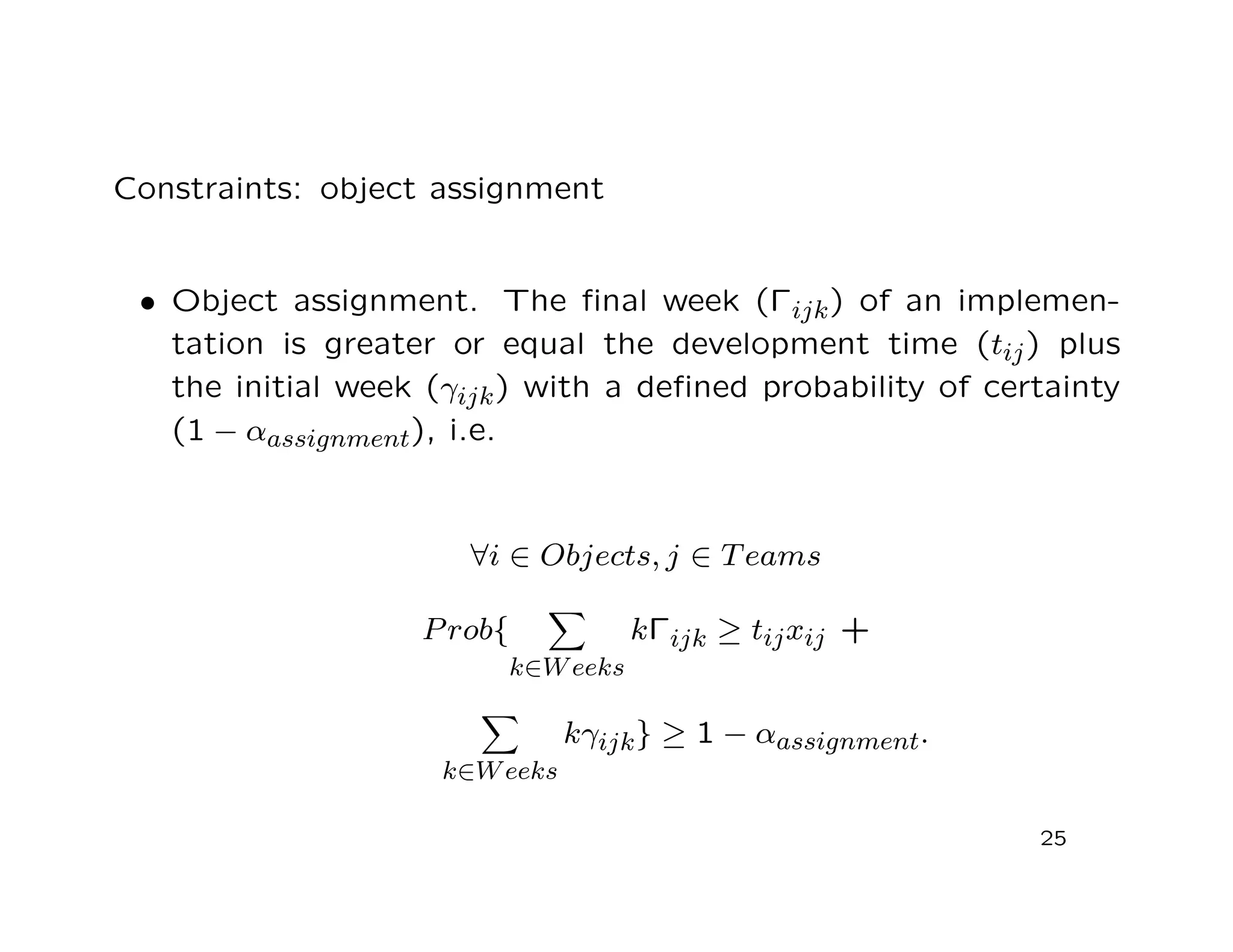 Constraints: object assignment

• Object assignment. The final week ($\Gamma_{ijk}$) of an implementation is greater or equal the development time ($t_{ij}$) plus the initial week ($\gamma_{ijk}$) with a defined probability of certainty ($1 - \alpha_{assignment}$), i.e.

$\forall i \in Objects, j \in Teams$

$Prob\{\sum_{k \in Weeks} k\Gamma_{ijk} \geq t_{ij}x_{ij} +$

$\sum_{k \in Weeks} k\gamma_{ijk}\} \geq 1 - \alpha_{assignment}.$

25